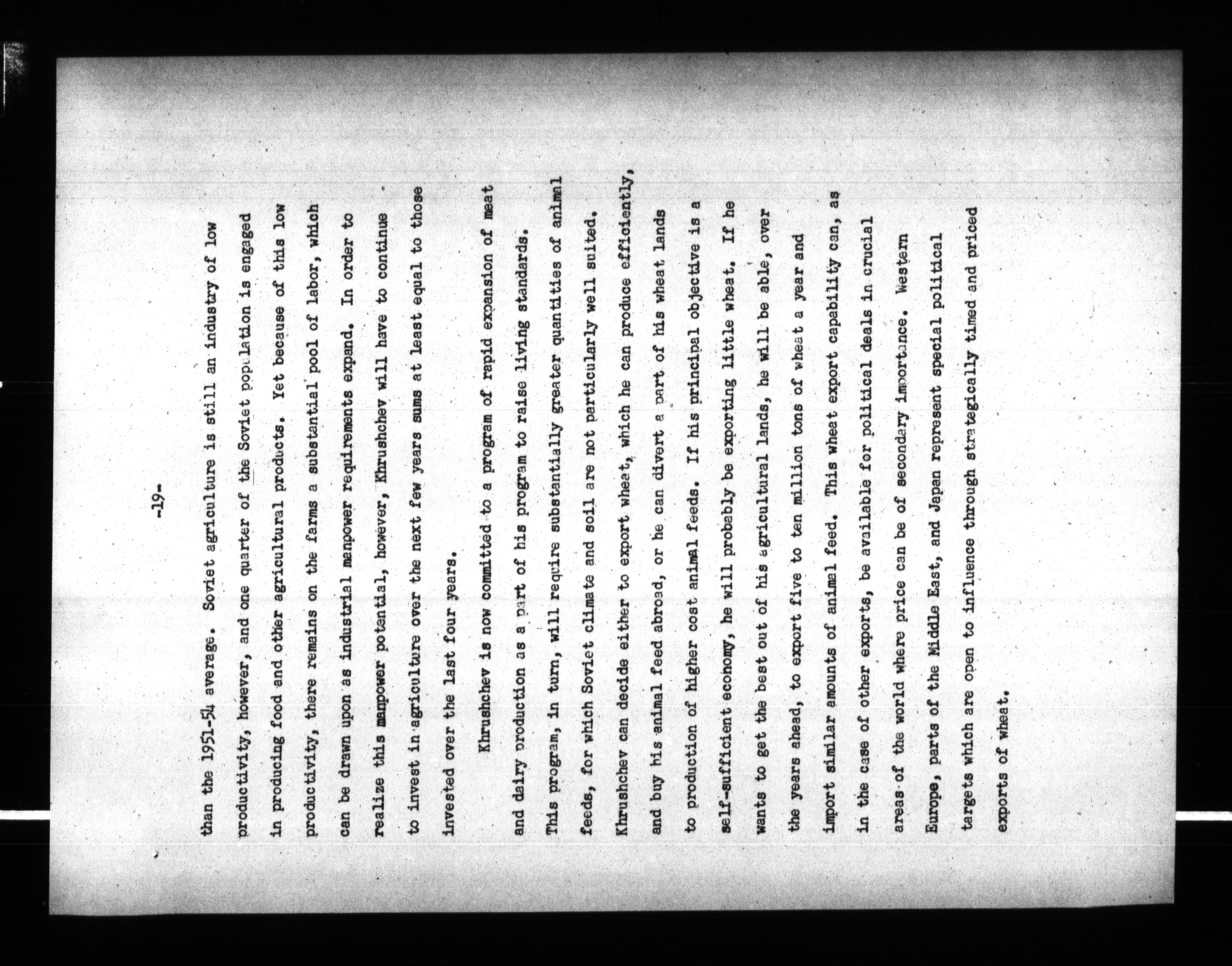 -19-

than the 1951-54 average. Soviet agriculture is still an industry of low productivity, however, and one quarter of the Soviet population is engaged in producing food and other agricultural products. Yet because of this low productivity, there remains on the farms a substantial pool of labor, which can be drawn upon as industrial manpower requirements expand. In order to realize this manpower potential, however, Khrushchev will have to continue to invest in agriculture over the next few years sums at least equal to those invested over the last four years.

Khrushchev is now committed to a program of rapid expansion of meat and dairy production as a part of his program to raise living standards. This program, in turn, will require substantially greater quantities of animal feeds, for which Soviet climate and soil are not particularly well suited. Khrushchev can decide either to export wheat, which he can produce efficiently, and buy his animal feed abroad, or he can divert a part of his wheat lands to production of higher cost animal feeds. If his principal objective is a self-sufficient economy, he will probably be exporting little wheat. If he wants to get the best out of his agricultural lands, he will be able, over the years ahead, to export five to ten million tons of wheat a year and import similar amounts of animal feed. This wheat export capability can, as in the case of other exports, be available for political deals in crucial areas of the world where price can be of secondary importance. Western Europe, parts of the Middle East, and Japan represent special political targets which are open to influence through strategically timed and priced exports of wheat.